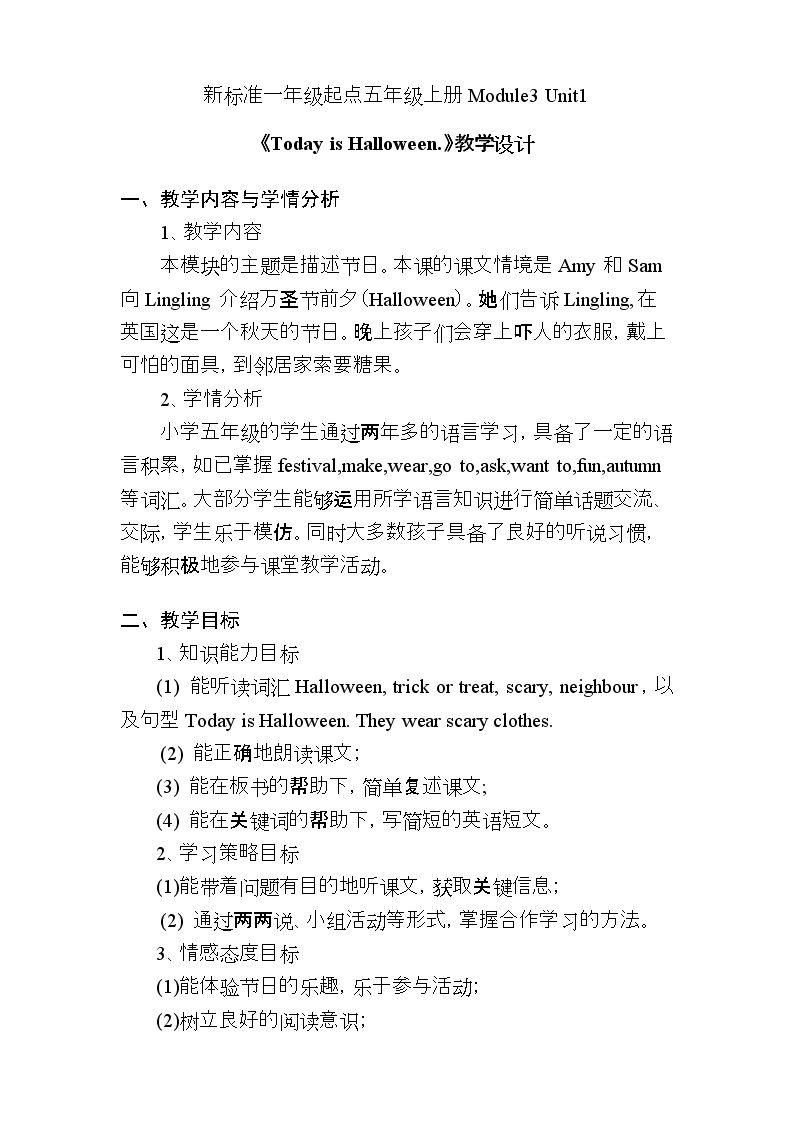 新标准一年级起点五年级上册Module3 Unit1

《Today is Halloween.》教学设计

一、教学内容与学情分析

1、教学内容

本模块的主题是描述节日。本课的课文情境是Amy和Sam向Lingling介绍万圣节前夕(Halloween)。她们告诉Lingling,在英国这是一个秋天的节日。晚上孩子们会穿上吓人的衣服,戴上可怕的面具,到邻居家索要糖果。

2、学情分析

小学五年级的学生通过两年多的语言学习,具备了一定的语言积累,如已掌握festival,make,wear,go to,ask,want to,fun,autumn等词汇。大部分学生能够运用所学语言知识进行简单话题交流、交际,学生乐于模仿。同时大多数孩子具备了良好的听说习惯,能够积极地参与课堂教学活动。

二、教学目标

1、知识能力目标

(1) 能听读词汇Halloween, trick or treat, scary, neighbour,以及句型Today is Halloween. They wear scary clothes.

(2) 能正确地朗读课文;

(3) 能在板书的帮助下,简单复述课文;

(4) 能在关键词的帮助下,写简短的英语短文。

2、学习策略目标

(1)能带着问题有目的地听课文,获取关键信息;

(2) 通过两两说、小组活动等形式,掌握合作学习的方法。

3、情感态度目标

(1)能体验节日的乐趣,乐于参与活动;

(2)树立良好的阅读意识;